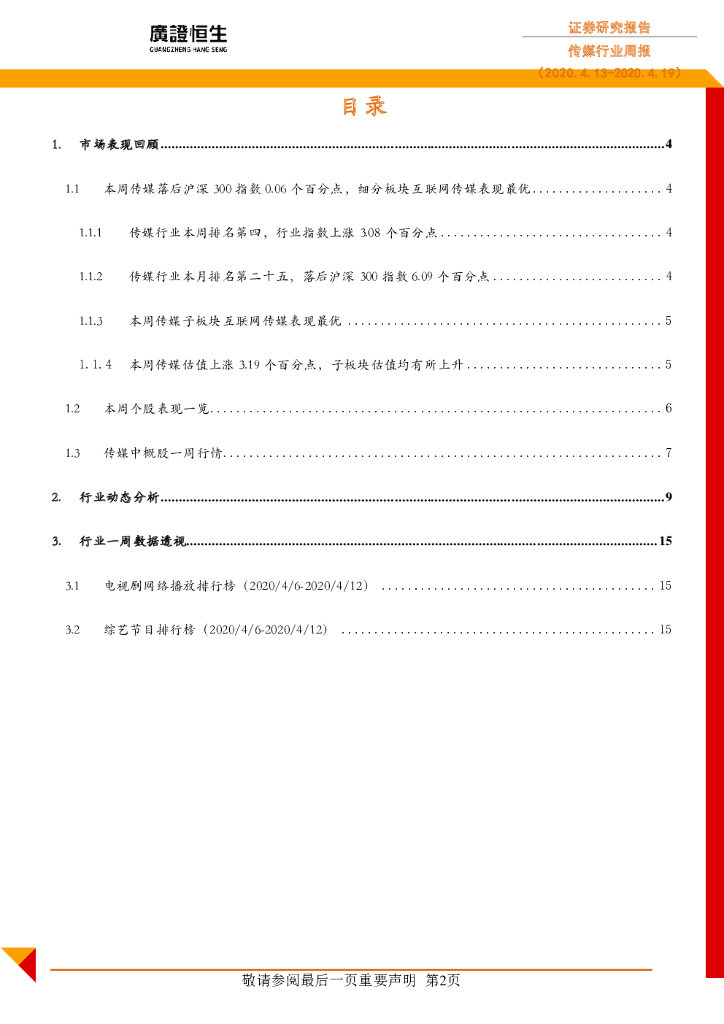 廣證恒生
GUANGZHENG HANG SENG

证券研究报告
传媒行业周报
（2020.4.13-2020.4.19）

目录

1. 市场表现回顾 ........ 4

1.1 本周传媒落后沪深 300 指数 0.06 个百分点，细分板块互联网传媒表现最优 ........ 4

1.1.1 传媒行业本周排名第四，行业指数上涨 3.08 个百分点 ........ 4

1.1.2 传媒行业本月排名第二十五，落后沪深 300 指数 6.09 个百分点 ........ 4

1.1.3 本周传媒子板块互联网传媒表现最优 ........ 5

1.1.4 本周传媒估值上涨 3.19 个百分点，子板块估值均有所上升 ........ 5

1.2 本周个股表现一览 ........ 6

1.3 传媒中概股一周行情 ........ 7

2. 行业动态分析 ........ 9

3. 行业一周数据透视 ........ 15

3.1 电视剧网络播放排行榜（2020/4/6-2020/4/12） ........ 15

3.2 综艺节目排行榜（2020/4/6-2020/4/12） ........ 15

敬请参阅最后一页重要声明 第2页